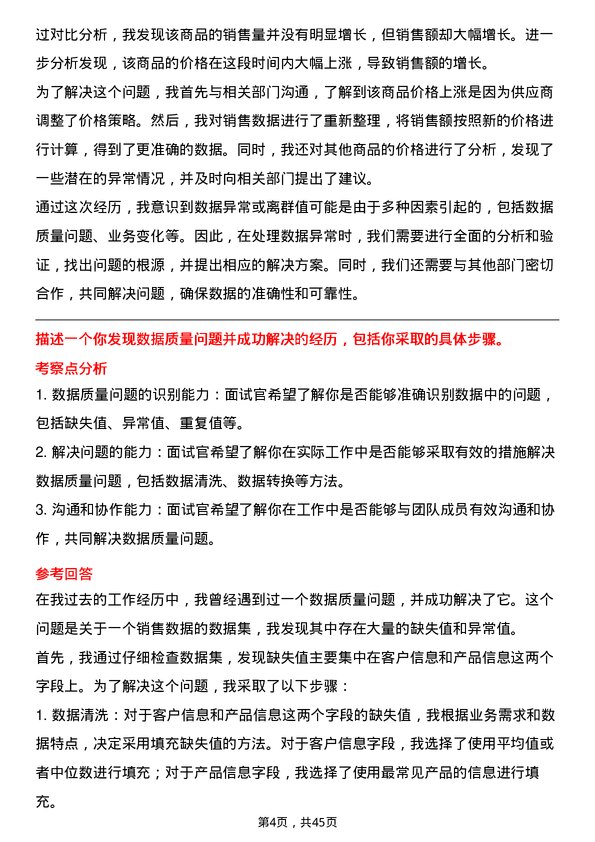 过对比分析，我发现该商品的销售量并没有明显增长，但销售额却大幅增长。进一步分析发现，该商品的价格在这段时间内大幅上涨，导致销售额的增长。
为了解决这个问题，我首先与相关部门沟通，了解到该商品价格上涨是因为供应商调整了价格策略。然后，我对销售数据进行了重新整理，将销售额按照新的价格进行计算，得到了更准确的数据。同时，我还对其他商品的价格进行了分析，发现了一些潜在的异常情况，并及时向相关部门提出了建议。
通过这次经历，我意识到数据异常或离群值可能是由于多种因素引起的，包括数据质量问题、业务变化等。因此，在处理数据异常时，我们需要进行全面的分析和验证，找出问题的根源，并提出相应的解决方案。同时，我们还需要与其他部门密切合作，共同解决问题，确保数据的准确性和可靠性。

描述一个你发现数据质量问题并成功解决的经历，包括你采取的具体步骤。
考察点分析
1. 数据质量问题的识别能力：面试官希望了解你是否能够准确识别数据中的问题，包括缺失值、异常值、重复值等。
2. 解决问题的能力：面试官希望了解你在实际工作中是否能够采取有效的措施解决数据质量问题，包括数据清洗、数据转换等方法。
3. 沟通和协作能力：面试官希望了解你在工作中是否能够与团队成员有效沟通和协作，共同解决数据质量问题。

参考回答
在我过去的工作经历中，我曾经遇到过一个数据质量问题，并成功解决了它。这个问题是关于一个销售数据的数据集，我发现其中存在大量的缺失值和异常值。
首先，我通过仔细检查数据集，发现缺失值主要集中在客户信息和产品信息这两个字段上。为了解决这个问题，我采取了以下步骤：
1. 数据清洗：对于客户信息和产品信息这两个字段的缺失值，我根据业务需求和数据特点，决定采用填充缺失值的方法。对于客户信息字段，我选择了使用平均值或者中位数进行填充；对于产品信息字段，我选择了使用最常见产品的信息进行填充。

第4页，共45页